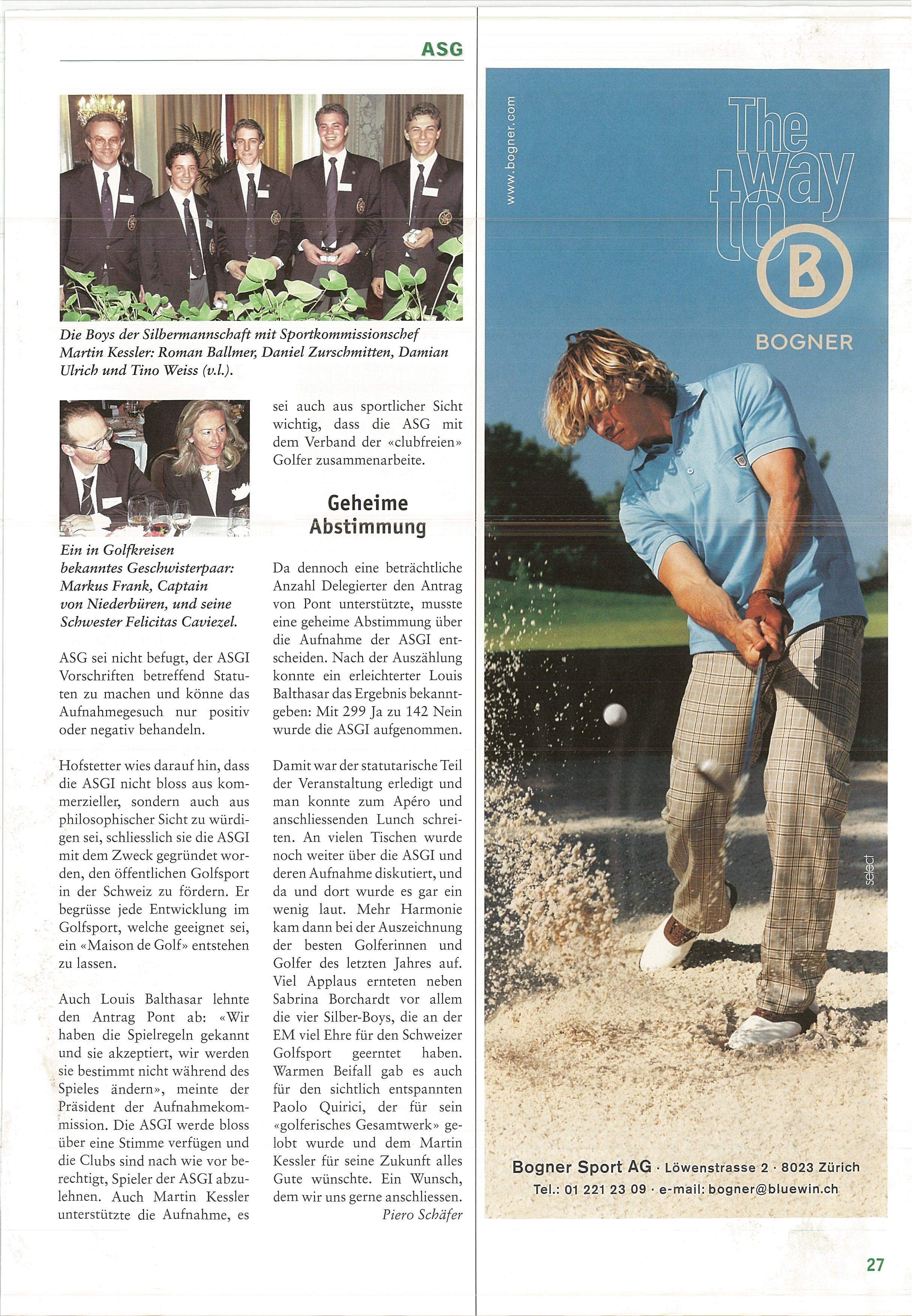 ASG

Die Boys der Silbermannschaft mit Sportkommissionschef Martin Kessler: Roman Ballmer, Daniel Zurschmitten, Damian Ulrich und Tino Weiss (v.l.).

Ein in Golfkreisen bekanntes Geschwisterpaar: Markus Frank, Captain von Niederbüren, und seine Schwester Felicitas Caviezel.

ASG sei nicht befugt, der ASGI Vorschriften betreffend Statuten zu machen und könne das Aufnahmegesuch nur positiv oder negativ behandeln.

Hofstetter wies darauf hin, dass die ASGI nicht bloss aus kommerzieller, sondern auch aus philosophischer Sicht zu würdigen sei, schliesslich sie die ASGI mit dem Zweck gegründet worden, den öffentlichen Golfsport in der Schweiz zu fördern. Er begrüsse jede Entwicklung im Golfsport, welche geeignet sei, ein «Maison de Golf» entstehen zu lassen.

Auch Louis Balthasar lehnte den Antrag Pont ab: «Wir haben die Spielregeln gekannt und sie akzeptiert, wir werden sie bestimmt nicht während des Spieles ändern», meinte der Präsident der Aufnahmekommission. Die ASGI werde bloss über eine Stimme verfügen und die Clubs sind nach wie vor berechtigt, Spieler der ASGI abzulehnen. Auch Martin Kessler unterstützte die Aufnahme, es sei auch aus sportlicher Sicht wichtig, dass die ASG mit dem Verband der «clubfreien» Golfer zusammenarbeite.

Geheime Abstimmung

Da dennoch eine beträchtliche Anzahl Delegierter den Antrag von Pont unterstützte, musste eine geheime Abstimmung über die Aufnahme der ASGI entscheiden. Nach der Auszählung konnte ein erleichterter Louis Balthasar das Ergebnis bekanntgeben: Mit 299 Ja zu 142 Nein wurde die ASGI aufgenommen.

Damit war der statutarische Teil der Veranstaltung erledigt und man konnte zum Apéro und anschliessenden Lunch schreiten. An vielen Tischen wurde noch weiter über die ASGI und deren Aufnahme diskutiert, und da und dort wurde es gar ein wenig laut. Mehr Harmonie kam dann bei der Auszeichnung der besten Golferinnen und Golfer des letzten Jahres auf. Viel Applaus ernteten neben Sabrina Borchardt vor allem die vier Silber-Boys, die an der EM viel Ehre für den Schweizer Golfsport geerntet haben. Warmen Beifall gab es auch für den sichtlich entspannten Paolo Quirici, der für sein «golferisches Gesamtwerk» gelobt wurde und dem Martin Kessler für seine Zukunft alles Gute wünschte. Ein Wunsch, dem wir uns gerne anschliessen.
Piero Schäfer

www.bogner.com
The way to B
BOGNER
select
Bogner Sport AG · Löwenstrasse 2 · 8023 Zürich
Tel.: 01 221 23 09 · e-mail: bogner@bluewin.ch

27